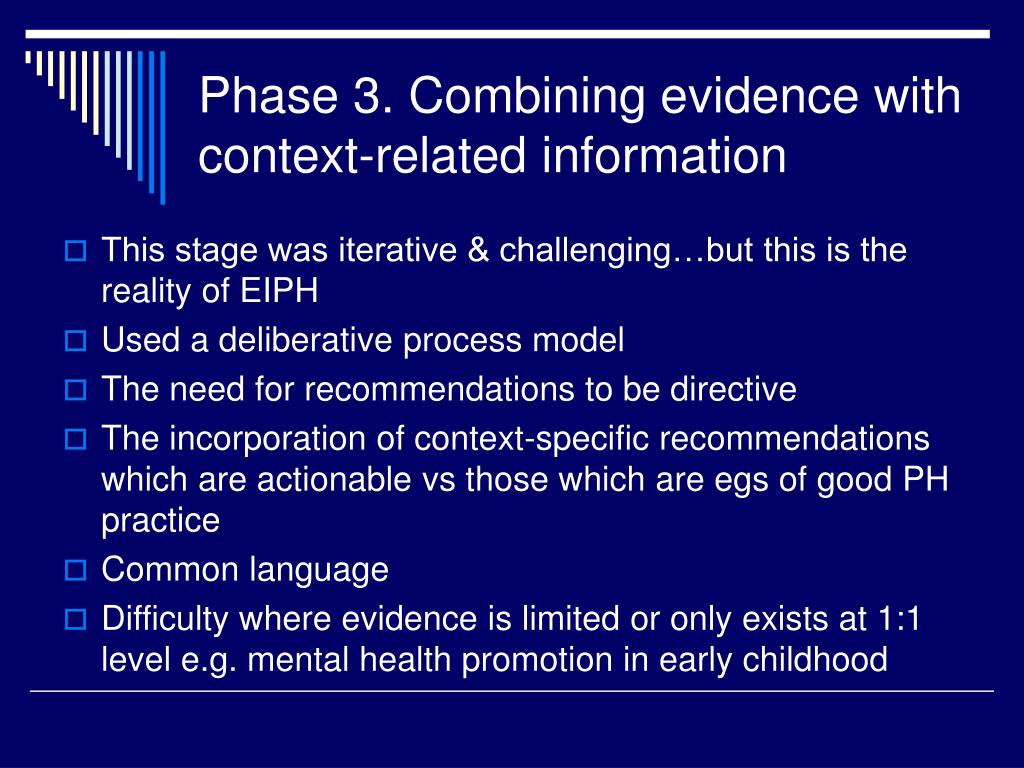 Phase 3. Combining evidence with context-related information

This stage was iterative & challenging…but this is the reality of EIPH

Used a deliberative process model

The need for recommendations to be directive

The incorporation of context-specific recommendations which are actionable vs those which are egs of good PH practice

Common language

Difficulty where evidence is limited or only exists at 1:1 level e.g. mental health promotion in early childhood